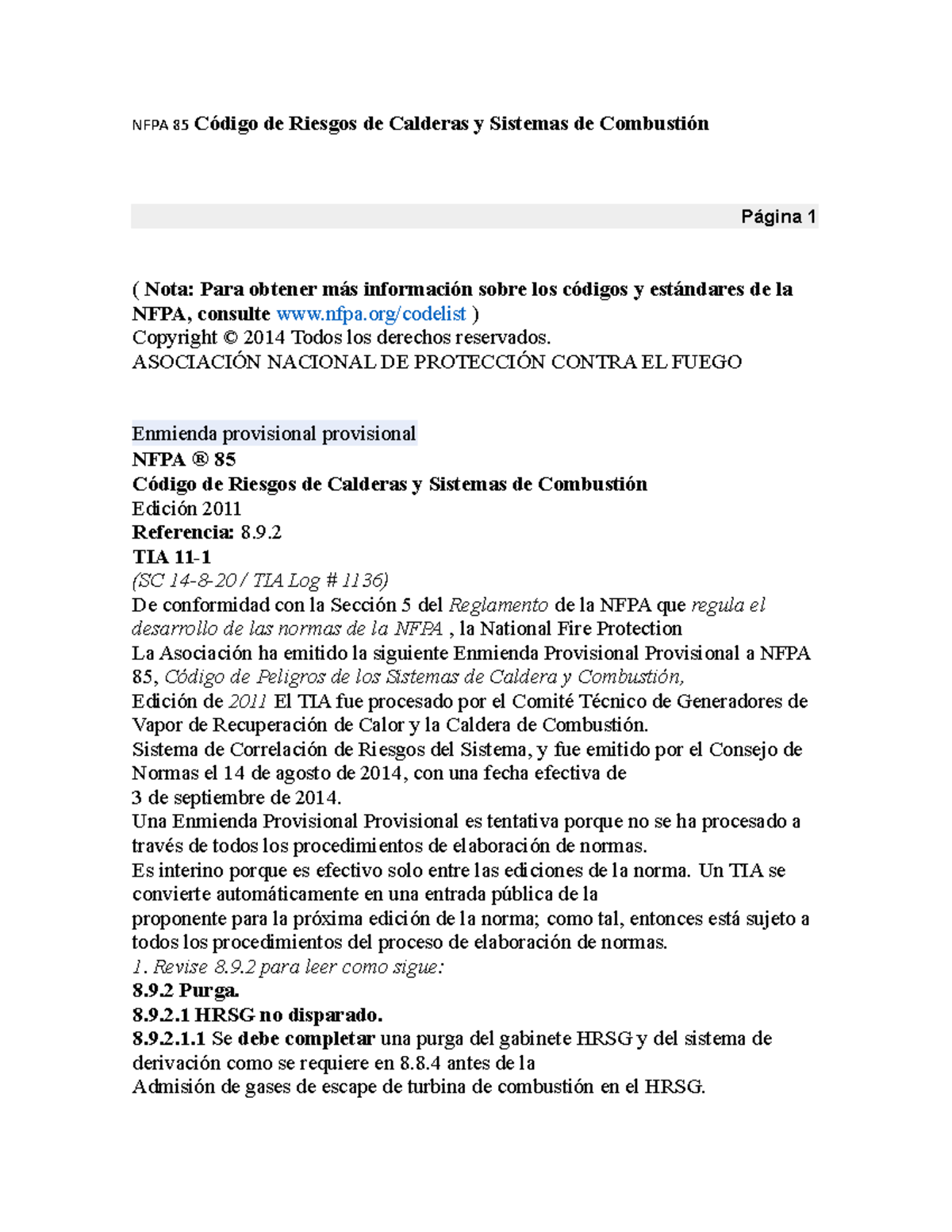 NFPA 85 Código de Riesgos de Calderas y Sistemas de Combustión

Página 1

( Nota: Para obtener más información sobre los códigos y estándares de la NFPA, consulte www.nfpa.org/codelist )
Copyright © 2014 Todos los derechos reservados.
ASOCIACIÓN NACIONAL DE PROTECCIÓN CONTRA EL FUEGO

Enmienda provisional provisional
NFPA ® 85
Código de Riesgos de Calderas y Sistemas de Combustión
Edición 2011
Referencia: 8.9.2
TIA 11-1
(SC 14-8-20 / TIA Log # 1136)
De conformidad con la Sección 5 del Reglamento de la NFPA que regula el desarrollo de las normas de la NFPA , la National Fire Protection
La Asociación ha emitido la siguiente Enmienda Provisional Provisional a NFPA 85, Código de Peligros de los Sistemas de Caldera y Combustión,
Edición de 2011 El TIA fue procesado por el Comité Técnico de Generadores de Vapor de Recuperación de Calor y la Caldera de Combustión.
Sistema de Correlación de Riesgos del Sistema, y fue emitido por el Consejo de Normas el 14 de agosto de 2014, con una fecha efectiva de
3 de septiembre de 2014.
Una Enmienda Provisional Provisional es tentativa porque no se ha procesado a través de todos los procedimientos de elaboración de normas.
Es interino porque es efectivo solo entre las ediciones de la norma. Un TIA se convierte automáticamente en una entrada pública de la
proponente para la próxima edición de la norma; como tal, entonces está sujeto a todos los procedimientos del proceso de elaboración de normas.
1. Revise 8.9.2 para leer como sigue:
8.9.2 Purga.
8.9.2.1 HRSG no disparado.
8.9.2.1.1 Se debe completar una purga del gabinete HRSG y del sistema de derivación como se requiere en 8.8.4 antes de la
Admisión de gases de escape de turbina de combustión en el HRSG.